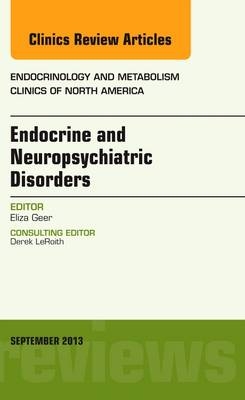 Clinics Review Articles

ENDOCRINOLOGY AND METABOLISM
CLINICS OF NORTH AMERICA

Endocrine and Neuropsychiatric Disorders

EDITOR
Eliza Geer

CONSULTING EDITOR
Derek LeRoith

SEPTEMBER 2013

reviews